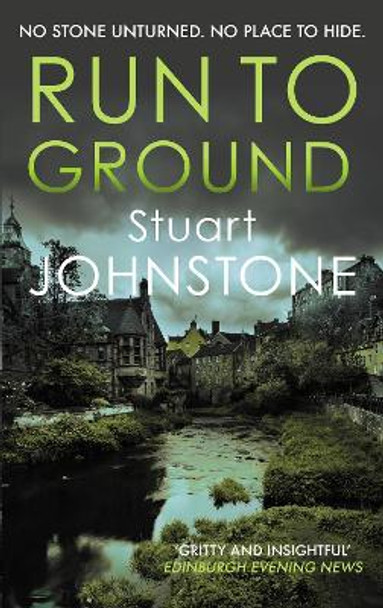 NO STONE UNTURNED. NO PLACE TO HIDE.

RUN TO GROUND

Stuart JOHNSTONE

'GRITTY AND INSIGHTFUL'
EDINBURGH EVENING NEWS